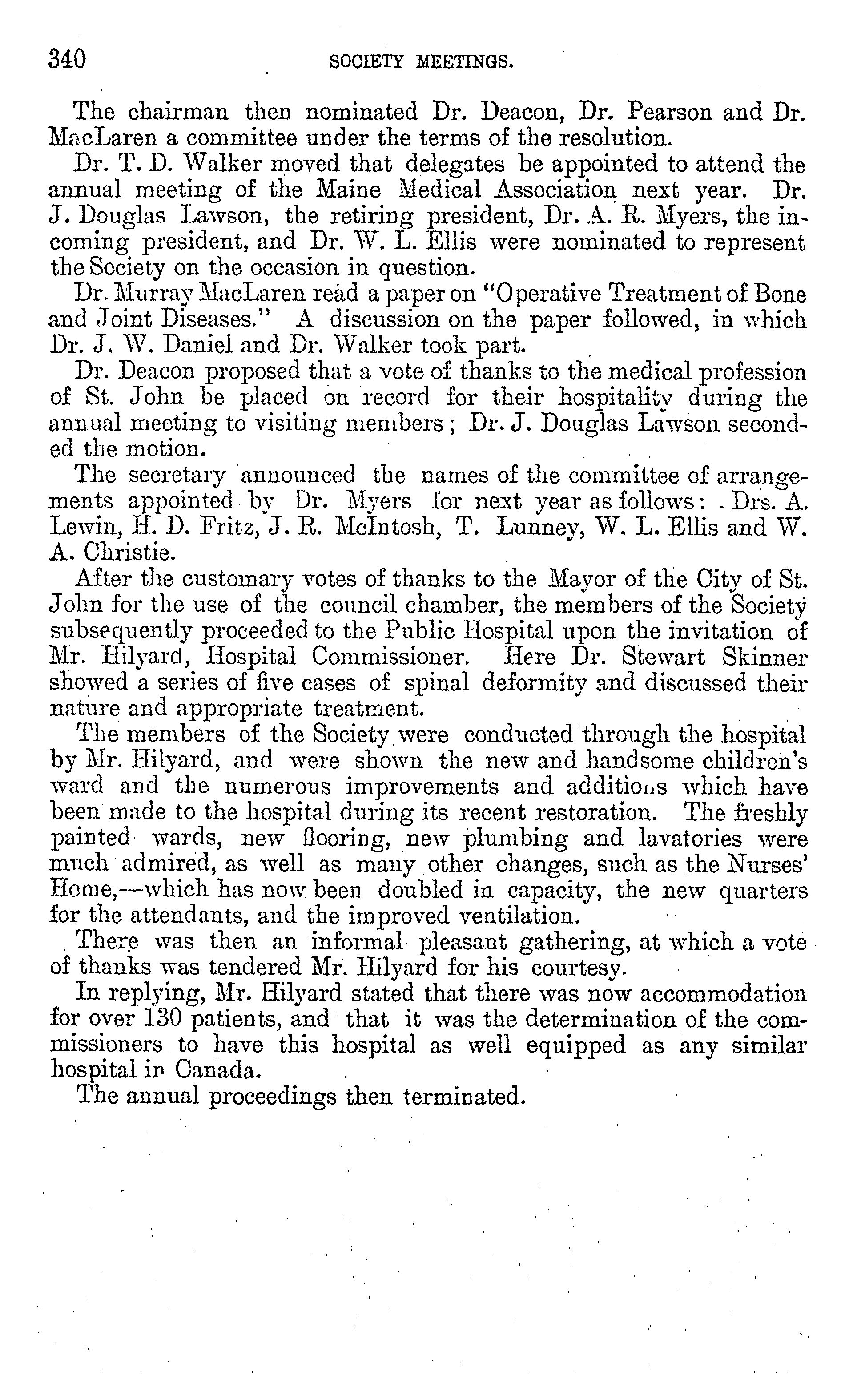 340 SOCIETY MEETINGS.

The chairman then nominated Dr. Deacon, Dr. Pearson and Dr. MacLaren a committee under the terms of the resolution.

Dr. T. D. Walker moved that delegates be appointed to attend the annual meeting of the Maine Medical Association next year. Dr. J. Douglas Lawson, the retiring president, Dr. A. R. Myers, the incoming president, and Dr. W. L. Ellis were nominated to represent the Society on the occasion in question.

Dr. Murray MacLaren read a paper on "Operative Treatment of Bone and Joint Diseases." A discussion on the paper followed, in which Dr. J. W. Daniel and Dr. Walker took part.

Dr. Deacon proposed that a vote of thanks to the medical profession of St. John be placed on record for their hospitality during the annual meeting to visiting members; Dr. J. Douglas Lawson seconded the motion.

The secretary announced the names of the committee of arrangements appointed by Dr. Myers for next year as follows: Drs. A. Lewin, H. D. Fritz, J. R. McIntosh, T. Lunney, W. L. Ellis and W. A. Christie.

After the customary votes of thanks to the Mayor of the City of St. John for the use of the council chamber, the members of the Society subsequently proceeded to the Public Hospital upon the invitation of Mr. Hilyard, Hospital Commissioner. Here Dr. Stewart Skinner showed a series of five cases of spinal deformity and discussed their nature and appropriate treatment.

The members of the Society were conducted through the hospital by Mr. Hilyard, and were shown the new and handsome children's ward and the numerous improvements and additions which have been made to the hospital during its recent restoration. The freshly painted wards, new flooring, new plumbing and lavatories were much admired, as well as many other changes, such as the Nurses' Home,—which has now been doubled in capacity, the new quarters for the attendants, and the improved ventilation.

There was then an informal pleasant gathering, at which a vote of thanks was tendered Mr. Hilyard for his courtesy.

In replying, Mr. Hilyard stated that there was now accommodation for over 130 patients, and that it was the determination of the commissioners to have this hospital as well equipped as any similar hospital in Canada.

The annual proceedings then terminated.